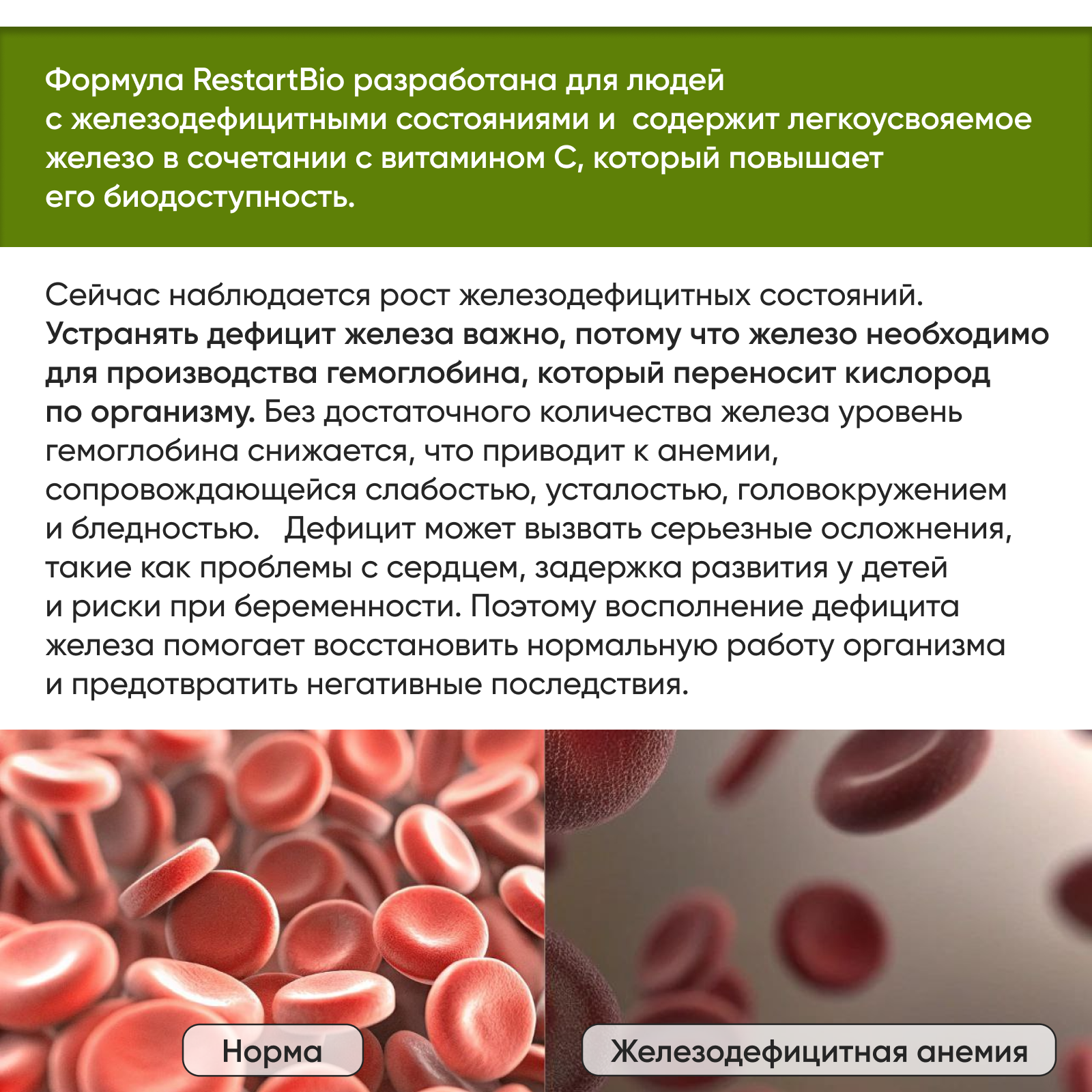 Формула RestartBio разработана для людей с железодефицитными состояниями и  содержит легкоусвояемое железо в сочетании с витамином С, который повышает его биодоступность.

Сейчас наблюдается рост железодефицитных состояний. Устранять дефицит железа важно, потому что железо необходимо для производства гемоглобина, который переносит кислород по организму. Без достаточного количества железа уровень гемоглобина снижается, что приводит к анемии, сопровождающейся слабостью, усталостью, головокружением и бледностью.   Дефицит может вызвать серьезные осложнения, такие как проблемы с сердцем, задержка развития у детей и риски при беременности. Поэтому восполнение дефицита железа помогает восстановить нормальную работу организма и предотвратить негативные последствия.

Норма

Железодефицитная анемия